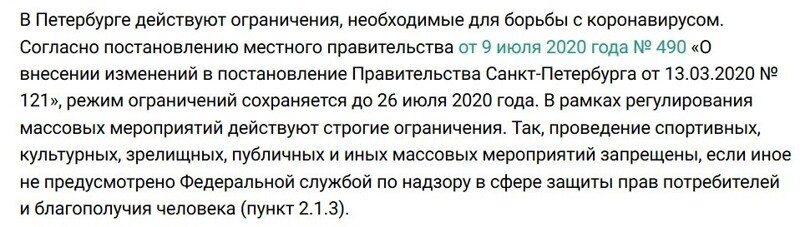 В Петербурге действуют ограничения, необходимые для борьбы с коронавирусом. Согласно постановлению местного правительства от 9 июля 2020 года № 490 «О внесении изменений в постановление Правительства Санкт-Петербурга от 13.03.2020 № 121», режим ограничений сохраняется до 26 июля 2020 года. В рамках регулирования массовых мероприятий действуют строгие ограничения. Так, проведение спортивных, культурных, зрелищных, публичных и иных массовых мероприятий запрещены, если иное не предусмотрено Федеральной службой по надзору в сфере защиты прав потребителей и благополучия человека (пункт 2.1.3).